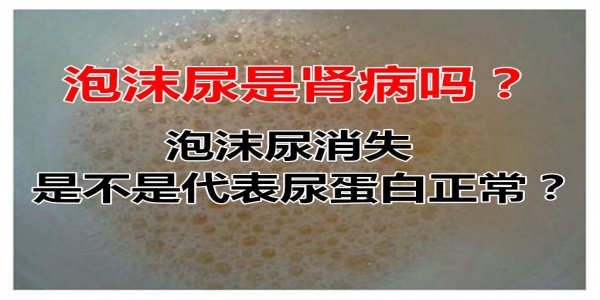 泡沫尿是肾病吗？

泡沫尿消失
是不是代表尿蛋白正常？